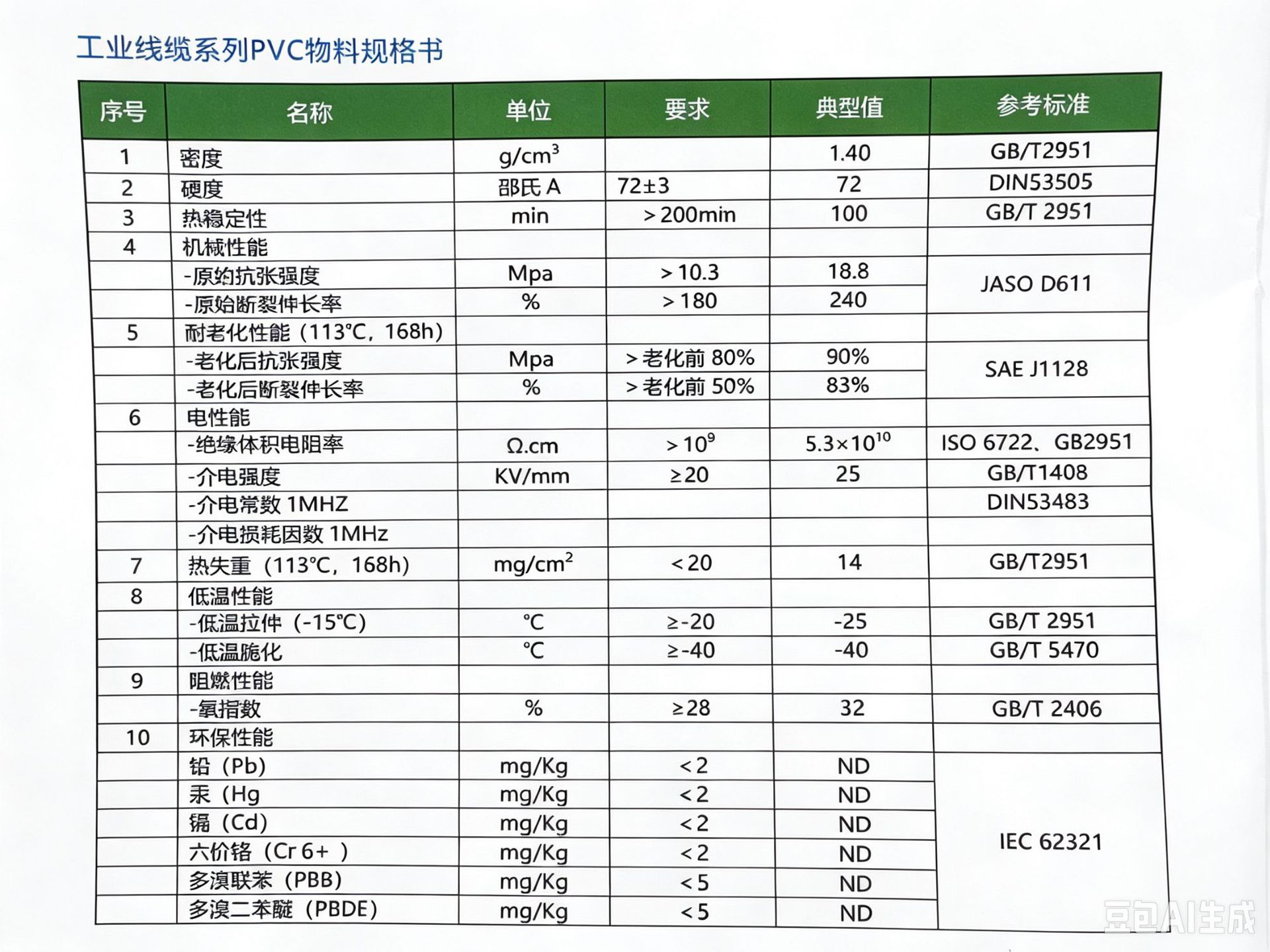 工业线缆系列PVC物料规格书

| 序号 | 名称 | 单位 | 要求 | 典型值 | 参考标准 |
|---|---|---|---|---|---|
| 1 | 密度 | $g/cm^3$ |  | 1.40 | GB/T2951 |
| 2 | 硬度 | 邵氏A | 72±3 | 72 | DIN53505 |
| 3 | 热稳定性 | min | ＞200min | 100 | GB/T 2951 |
| 4 | 机械性能 |  |  |  |  |
|  | -原始抗张强度 | Mpa | ＞10.3 | 18.8 | JASO D611 |
|  | -原始断裂伸长率 | % | ＞180 | 240 |  |
| 5 | 耐老化性能（113℃，168h） |  |  |  |  |
|  | -老化后抗张强度 | Mpa | ＞老化前80% | 90% | SAE J1128 |
|  | -老化后断裂伸长率 | % | ＞老化前50% | 83% |  |
| 6 | 电性能 |  |  |  |  |
|  | -绝缘体积电阻率 | Ω.cm | $>10^9$ | $5.3\times10^{10}$ | ISO 6722、GB2951 |
|  | -介电强度 | KV/mm | ≥20 | 25 | GB/T1408 |
|  | -介电常数1MHZ |  |  |  | DIN53483 |
|  | -介电损耗因数1MHz |  |  |  |  |
| 7 | 热失重（113℃，168h） | $mg/cm^2$ | ＜20 | 14 | GB/T2951 |
| 8 | 低温性能 |  |  |  |  |
|  | -低温拉伸（-15℃） | ℃ | ≥-20 | -25 | GB/T 2951 |
|  | -低温脆化 | ℃ | ≥-40 | -40 | GB/T 5470 |
| 9 | 阻燃性能 |  |  |  |  |
|  | -氧指数 | % | ≥28 | 32 | GB/T 2406 |
| 10 | 环保性能 |  |  |  |  |
|  | 铅（Pb） | mg/Kg | ＜2 | ND | IEC 62321 |
|  | 汞（Hg | mg/Kg | ＜2 | ND |  |
|  | 镉（Cd） | mg/Kg | ＜2 | ND |  |
|  | 六价铬（Cr 6+ ） | mg/Kg | ＜2 | ND |  |
|  | 多溴联苯（PBB） | mg/Kg | ＜5 | ND |  |
|  | 多溴二苯醚（PBDE） | mg/Kg | ＜5 | ND |  |

豆包AI生成